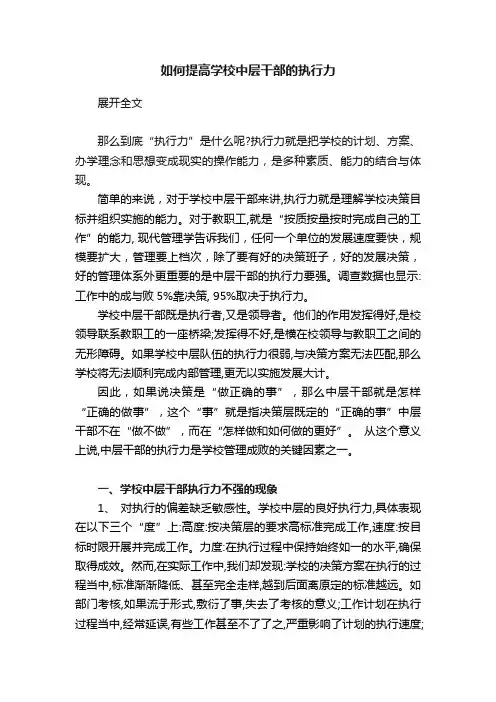 如何提高学校中层干部的执行力

展开全文

那么到底“执行力”是什么呢?执行力就是把学校的计划、方案、办学理念和思想变成现实的操作能力，是多种素质、能力的结合与体现。

简单的来说，对于学校中层干部来讲,执行力就是理解学校决策目标并组织实施的能力。对于教职工,就是“按质按量按时完成自己的工作”的能力, 现代管理学告诉我们，任何一个单位的发展速度要快，规模要扩大，管理要上档次，除了要有好的决策班子，好的发展决策，好的管理体系外更重要的是中层干部的执行力要强。调查数据也显示:工作中的成与败 5%靠决策, 95%取决于执行力。

学校中层干部既是执行者,又是领导者。他们的作用发挥得好,是校领导联系教职工的一座桥梁;发挥得不好,是横在校领导与教职工之间的无形障碍。如果学校中层队伍的执行力很弱,与决策方案无法匹配,那么学校将无法顺利完成内部管理,更无以实施发展大计。

因此，如果说决策是“做正确的事”，那么中层干部就是怎样“正确的做事”，这个“事”就是指决策层既定的“正确的事”中层干部不在“做不做”，而在“怎样做和如何做的更好”。 从这个意义上说,中层干部的执行力是学校管理成败的关键因素之一。

一、学校中层干部执行力不强的现象

1、 对执行的偏差缺乏敏感性。学校中层的良好执行力,具体表现在以下三个“度”上:高度:按决策层的要求高标准完成工作,速度:按目标时限开展并完成工作。力度:在执行过程中保持始终如一的水平,确保取得成效。然而,在实际工作中,我们却发现:学校的决策方案在执行的过程当中,标准渐渐降低、甚至完全走样,越到后面离原定的标准越远。如部门考核,如果流于形式,敷衍了事,失去了考核的意义;工作计划在执行过程当中,经常延误,有些工作甚至不了了之,严重影响了计划的执行速度;